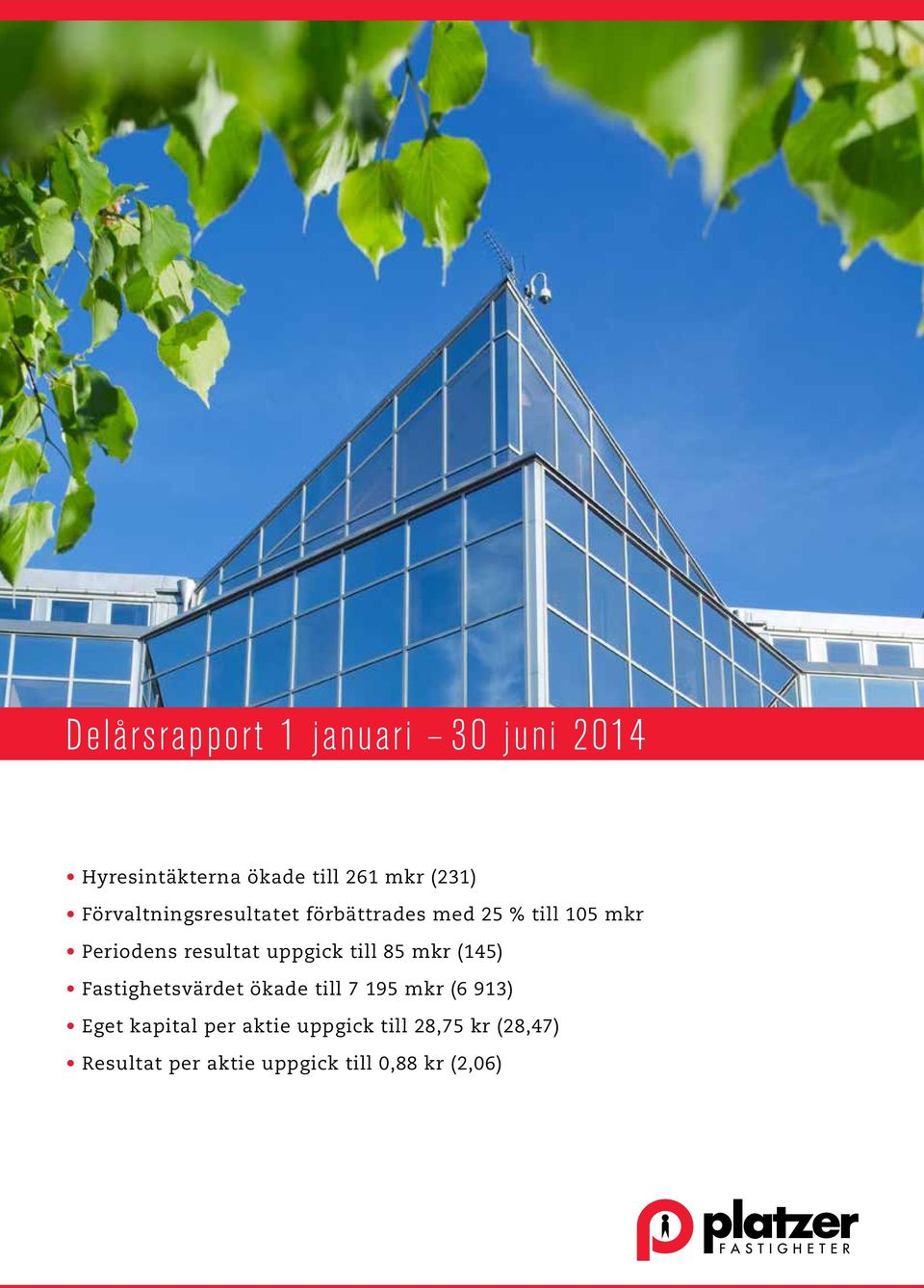 Delårsrapport 1 januari – 30 juni 2014

• Hyresintäkterna ökade till 261 mkr (231)
• Förvaltningsresultatet förbättrades med 25 % till 105 mkr
• Periodens resultat uppgick till 85 mkr (145)
• Fastighetsvärdet ökade till 7 195 mkr (6 913)
• Eget kapital per aktie uppgick till 28,75 kr (28,47)
• Resultat per aktie uppgick till 0,88 kr (2,06)

platzer
FASTIGHETER